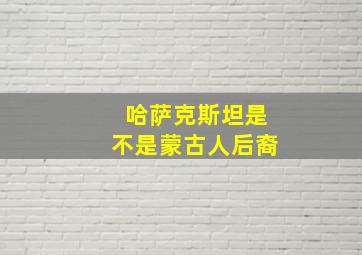 哈萨克斯坦是
不是蒙古人后裔